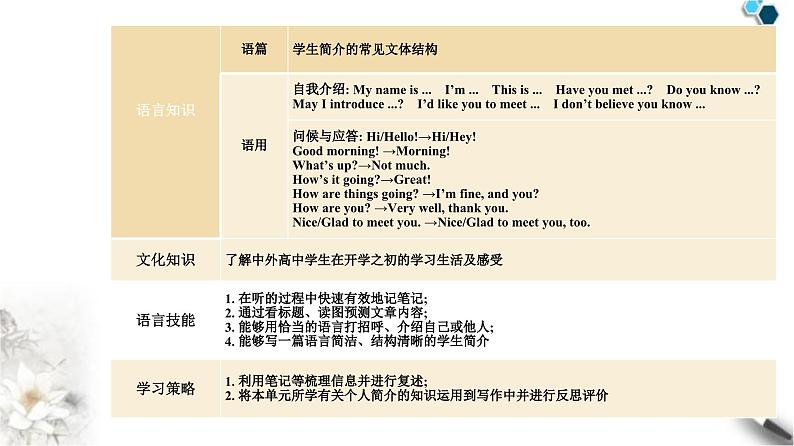 | 语言知识 | 语篇 | 学生简介的常见文体结构 |
|---|---|---|
| | 语用 | 自我介绍: My name is ... I'm ... This is ... Have you met ...? Do you know ...? May I introduce ...? I'd like you to meet ... I don't believe you know ... |
| | | 问候与应答: Hi/Hello!→Hi/Hey! Good morning! →Morning! What's up?→Not much. How's it going?→Great! How are things going? →I'm fine, and you? How are you? →Very well, thank you. Nice/Glad to meet you. →Nice/Glad to meet you, too. |
| 文化知识 | 了解中外高中学生在开学之初的学习生活及感受 | |
| 语言技能 | 1. 在听的过程中快速有效地记笔记; 2. 通过看标题、读图预测文章内容; 3. 能够用恰当的语言打招呼、介绍自己或他人; 4. 能够写一篇语言简洁、结构清晰的学生简介 | |
| 学习策略 | 1. 利用笔记等梳理信息并进行复述; 2. 将本单元所学有关个人简介的知识运用到写作中并进行反思评价 | |